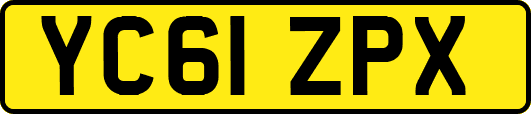 YC61 ZPX